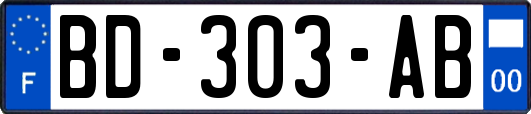 F
BD-303-AB
00